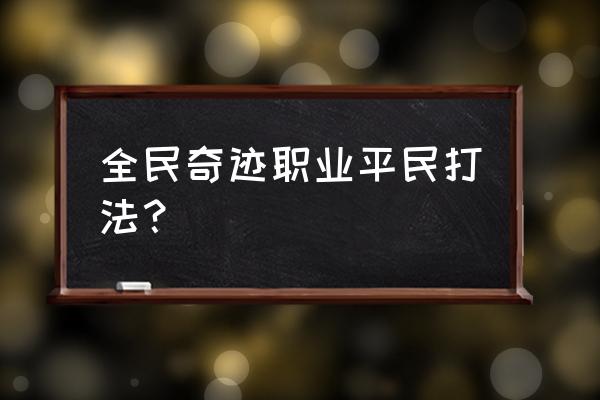 全民奇迹职业平民打法？